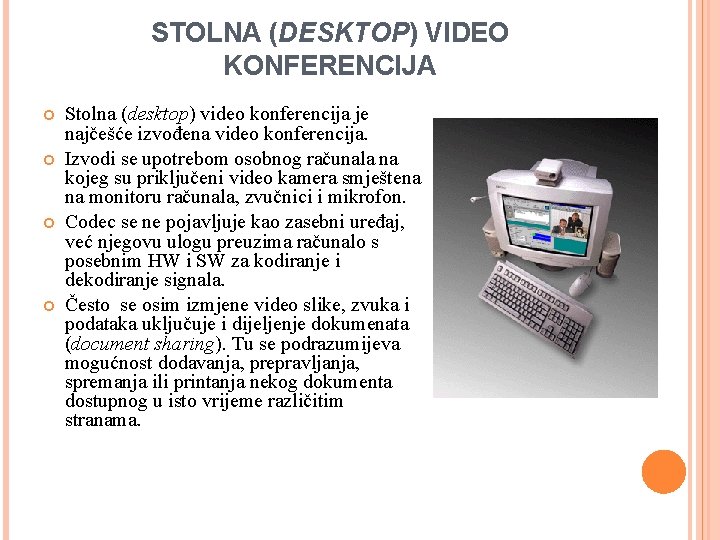 STOLNA (DESKTOP) VIDEO KONFERENCIJA

Stolna (desktop) video konferencija je najčešće izvođena video konferencija.

Izvodi se upotrebom osobnog računala na kojeg su priključeni video kamera smještena na monitoru računala, zvučnici i mikrofon.

Codec se ne pojavljuje kao zasebni uređaj, već njegovu ulogu preuzima računalo s posebnim HW i SW za kodiranje i dekodiranje signala.

Često se osim izmjene video slike, zvuka i podataka uključuje i dijeljenje dokumenata (document sharing). Tu se podrazumijeva mogućnost dodavanja, prepravljanja, spremanja ili printanja nekog dokumenta dostupnog u isto vrijeme različitim stranama.